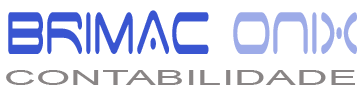 BRIMAC ONIX
CONTABILIDADE